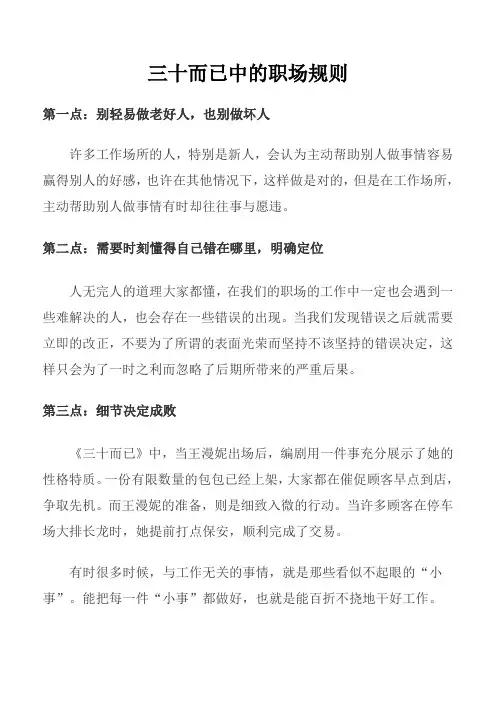 三十而已中的职场规则

第一点：别轻易做老好人，也别做坏人

许多工作场所的人，特别是新人，会认为主动帮助别人做事情容易赢得别人的好感，也许在其他情况下，这样做是对的，但是在工作场所，主动帮助别人做事情有时却往往事与愿违。

第二点：需要时刻懂得自己错在哪里，明确定位

人无完人的道理大家都懂，在我们的职场的工作中一定也会遇到一些难解决的人，也会存在一些错误的出现。当我们发现错误之后就需要立即的改正，不要为了所谓的表面光荣而坚持不该坚持的错误决定，这样只会为了一时之利而忽略了后期所带来的严重后果。

第三点：细节决定成败

《三十而已》中，当王漫妮出场后，编剧用一件事充分展示了她的性格特质。一份有限数量的包包已经上架，大家都在催促顾客早点到店，争取先机。而王漫妮的准备，则是细致入微的行动。当许多顾客在停车场大排长龙时，她提前打点保安，顺利完成了交易。

有时很多时候，与工作无关的事情，就是那些看似不起眼的“小事”。能把每一件“小事”都做好，也就是能百折不挠地干好工作。